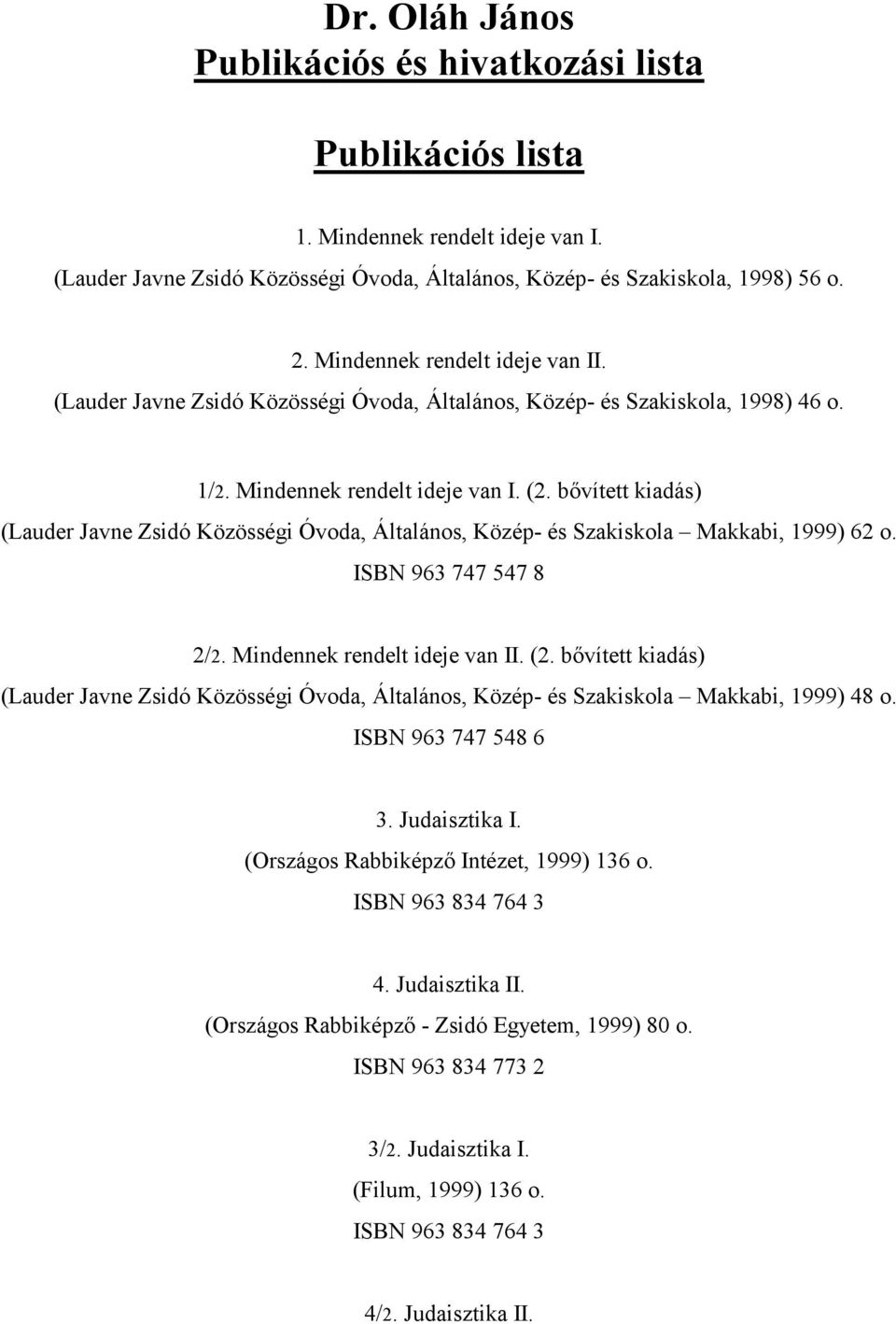 Dr. Oláh János
Publikációs és hivatkozási lista

Publikációs lista

1. Mindennek rendelt ideje van I.
(Lauder Javne Zsidó Közösségi Óvoda, Általános, Közép- és Szakiskola, 1998) 56 o.

2. Mindennek rendelt ideje van II.
(Lauder Javne Zsidó Közösségi Óvoda, Általános, Közép- és Szakiskola, 1998) 46 o.

1/2. Mindennek rendelt ideje van I. (2. bővített kiadás)
(Lauder Javne Zsidó Közösségi Óvoda, Általános, Közép- és Szakiskola – Makkabi, 1999) 62 o.
ISBN 963 747 547 8

2/2. Mindennek rendelt ideje van II. (2. bővített kiadás)
(Lauder Javne Zsidó Közösségi Óvoda, Általános, Közép- és Szakiskola – Makkabi, 1999) 48 o.
ISBN 963 747 548 6

3. Judaisztika I.
(Országos Rabbiképző Intézet, 1999) 136 o.
ISBN 963 834 764 3

4. Judaisztika II.
(Országos Rabbiképző - Zsidó Egyetem, 1999) 80 o.
ISBN 963 834 773 2

3/2. Judaisztika I.
(Filum, 1999) 136 o.
ISBN 963 834 764 3

4/2. Judaisztika II.